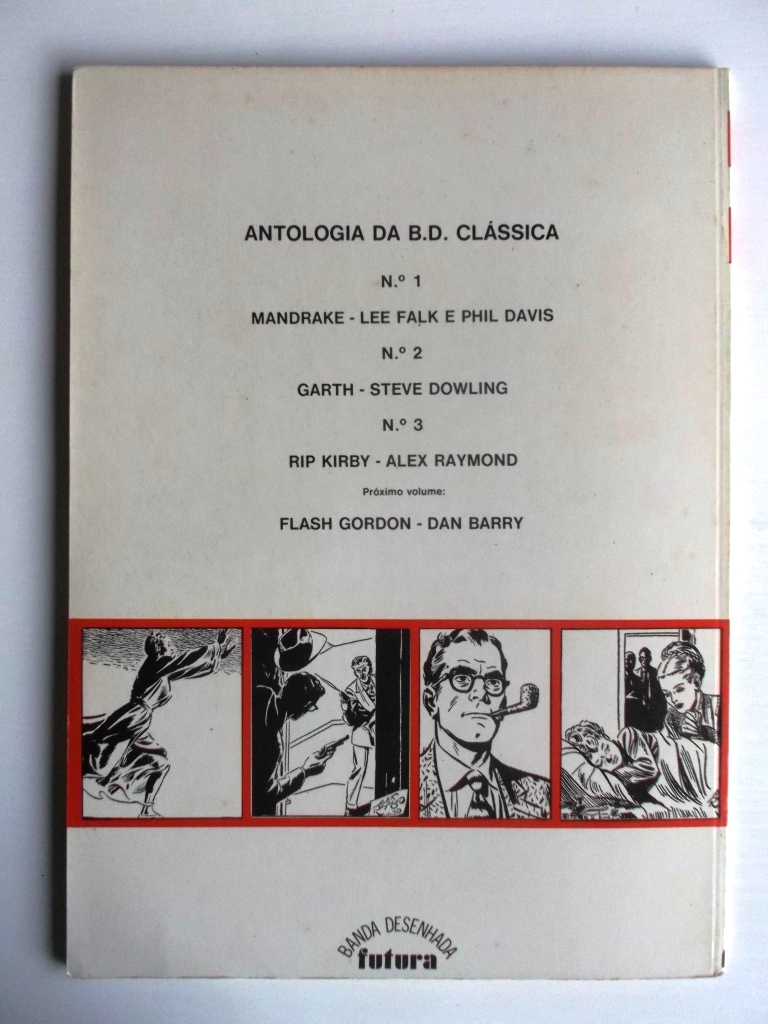 ANTOLOGIA DA B.D. CLÁSSICA

N.º 1

MANDRAKE - LEE FALK E PHIL DAVIS

N.º 2

GARTH - STEVE DOWLING

N.º 3

RIP KIRBY - ALEX RAYMOND

Próximo volume:

FLASH GORDON - DAN BARRY

BANDA DESENHADA
futura